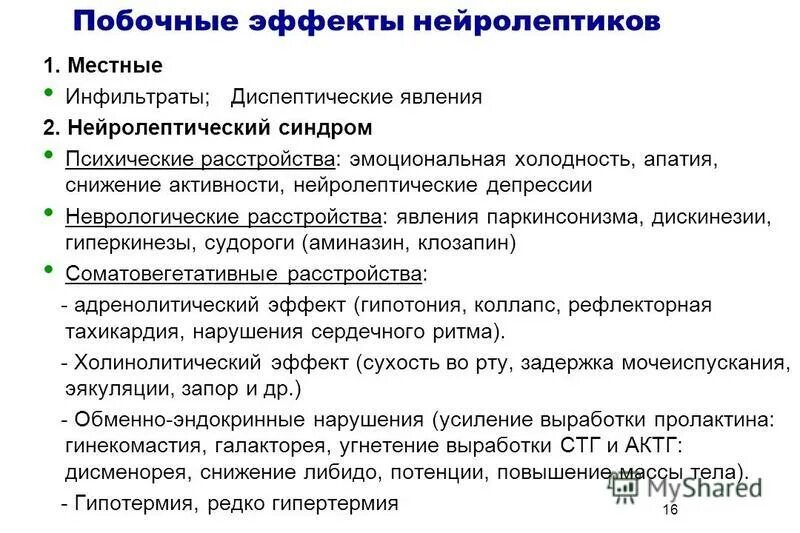 Побочные эффекты нейролептиков

1. Местные

• Инфильтраты; Диспептические явления

2. Нейролептический синдром

• Психические расстройства: эмоциональная холодность, апатия, снижение активности, нейролептические депрессии

• Неврологические расстройства: явления паркинсонизма, дискинезии, гиперкинезы, судороги (аминазин, клозапин)

• Соматовегетативные расстройства:

- адренолитический эффект (гипотония, коллапс, рефлекторная тахикардия, нарушения сердечного ритма).

- Холинолитический эффект (сухость во рту, задержка мочеиспускания, эякуляции, запор и др.)

- Обменно-эндокринные нарушения (усиление выработки пролактина: гинекомастия, галакторея, угнетение выработки СТГ и АКТГ: дисменорея, снижение либидо, потенции, повышение массы тела).

- Гипотермия, редко гипертермия

MyShared

16